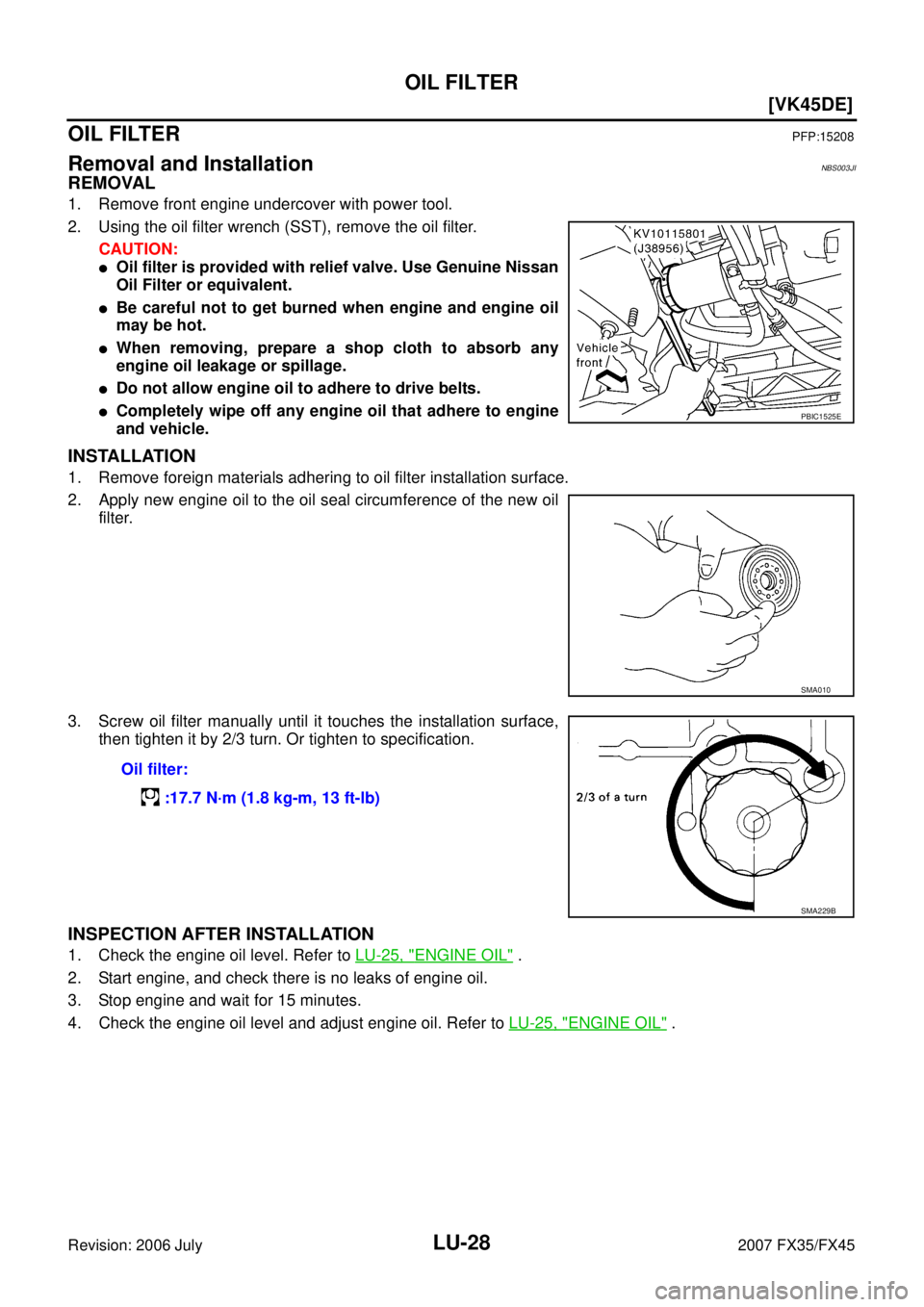 OIL FILTER

[VK45DE]

OIL FILTER PFP:15208

Removal and Installation NBS003JI

REMOVAL

1. Remove front engine undercover with power tool.

2. Using the oil filter wrench (SST), remove the oil filter.

CAUTION:

● Oil filter is provided with relief valve. Use Genuine Nissan Oil Filter or equivalent.

● Be careful not to get burned when engine and engine oil may be hot.

● When removing, prepare a shop cloth to absorb any engine oil leakage or spillage.

● Do not allow engine oil to adhere to drive belts.

● Completely wipe off any engine oil that adhere to engine and vehicle.

KV10115801
(J38956)
Vehicle
front
PBIC1525E

INSTALLATION

1. Remove foreign materials adhering to oil filter installation surface.

2. Apply new engine oil to the oil seal circumference of the new oil filter.

SMA010

3. Screw oil filter manually until it touches the installation surface, then tighten it by 2/3 turn. Or tighten to specification.

Oil filter:

:17.7 N·m (1.8 kg-m, 13 ft-lb)

2/3 of a turn
SMA229B

INSPECTION AFTER INSTALLATION

1. Check the engine oil level. Refer to LU-25, "ENGINE OIL" .

2. Start engine, and check there is no leaks of engine oil.

3. Stop engine and wait for 15 minutes.

4. Check the engine oil level and adjust engine oil. Refer to LU-25, "ENGINE OIL" .

Revision: 2006 July LU-28 2007 FX35/FX45

carmanualsonline.info